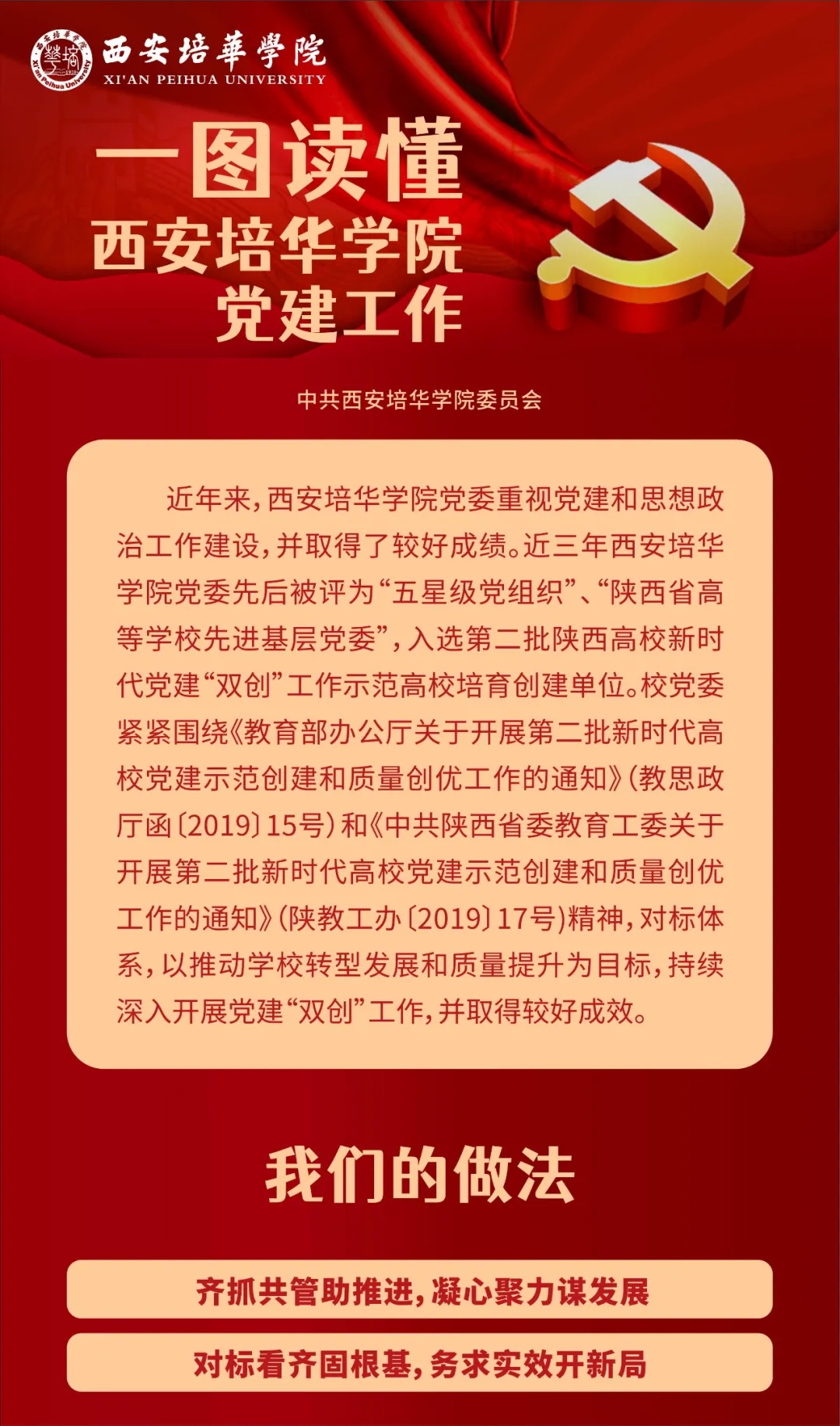 西安培華學院
XI'AN PEIHUA UNIVERSITY

一图读懂
西安培华学院
党建工作

中共西安培华学院委员会

近年来，西安培华学院党委重视党建和思想政治工作建设，并取得了较好成绩。近三年西安培华学院党委先后被评为“五星级党组织”、“陕西省高等学校先进基层党委”，入选第二批陕西高校新时代党建“双创”工作示范高校培育创建单位。校党委紧紧围绕《教育部办公厅关于开展第二批新时代高校党建示范创建和质量创优工作的通知》（教思政厅函〔2019〕15号）和《中共陕西省委教育工委关于开展第二批新时代高校党建示范创建和质量创优工作的通知》（陕教工办〔2019〕17号）精神，对标体系，以推动学校转型发展和质量提升为目标，持续深入开展党建“双创”工作，并取得较好成效。

我们的做法

齐抓共管助推进，凝心聚力谋发展

对标看齐固根基，务求实效开新局